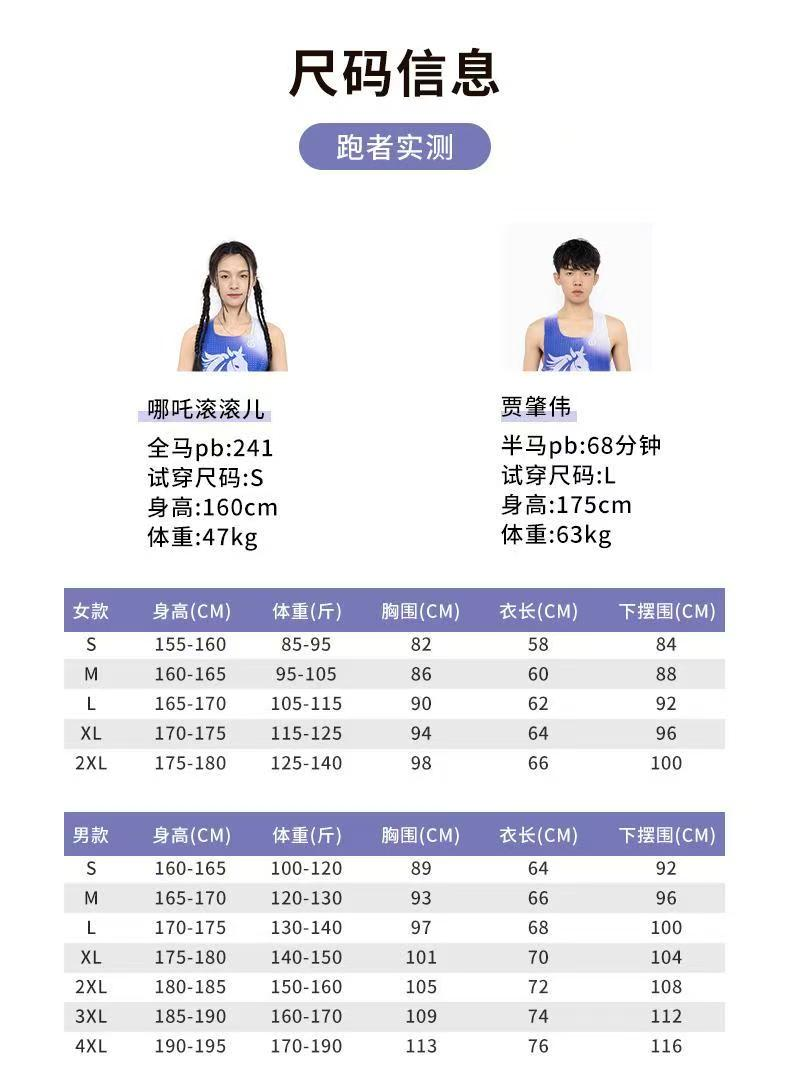 尺码信息

跑者实测

哪吒滚滚儿
全马pb:241
试穿尺码:S
身高:160cm
体重:47kg

贾肇伟
半马pb:68分钟
试穿尺码:L
身高:175cm
体重:63kg

| 女款 | 身高(CM) | 体重(斤) | 胸围(CM) | 衣长(CM) | 下摆围(CM) |
|---|---|---|---|---|---|
| S | 155-160 | 85-95 | 82 | 58 | 84 |
| M | 160-165 | 95-105 | 86 | 60 | 88 |
| L | 165-170 | 105-115 | 90 | 62 | 92 |
| XL | 170-175 | 115-125 | 94 | 64 | 96 |
| 2XL | 175-180 | 125-140 | 98 | 66 | 100 |

| 男款 | 身高(CM) | 体重(斤) | 胸围(CM) | 衣长(CM) | 下摆围(CM) |
|---|---|---|---|---|---|
| S | 160-165 | 100-120 | 89 | 64 | 92 |
| M | 165-170 | 120-130 | 93 | 66 | 96 |
| L | 170-175 | 130-140 | 97 | 68 | 100 |
| XL | 175-180 | 140-150 | 101 | 70 | 104 |
| 2XL | 180-185 | 150-160 | 105 | 72 | 108 |
| 3XL | 185-190 | 160-170 | 109 | 74 | 112 |
| 4XL | 190-195 | 170-190 | 113 | 76 | 116 |